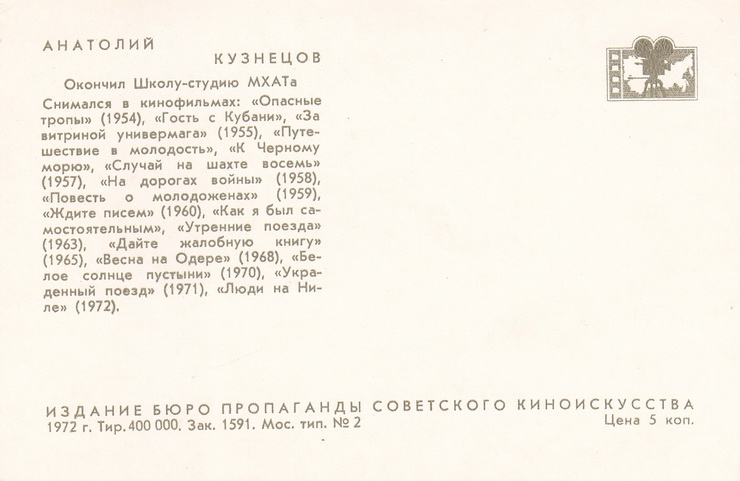 АНАТОЛИЙ
КУЗНЕЦОВ

Окончил Школу-студию МХАТа

Снимался в кинофильмах: «Опасные тропы» (1954), «Гость с Кубани», «За витриной универмага» (1955), «Путешествие в молодость», «К Черному морю», «Случай на шахте восемь» (1957), «На дорогах войны» (1958), «Повесть о молодоженах» (1959), «Ждите писем» (1960), «Как я был самостоятельным», «Утренние поезда» (1963), «Дайте жалобную книгу» (1965), «Весна на Одере» (1968), «Белое солнце пустыни» (1970), «Украденный поезд» (1971), «Люди на Ниле» (1972).

ИЗДАНИЕ БЮРО ПРОПАГАНДЫ СОВЕТСКОГО КИНОИСКУССТВА
1972 г. Тир. 400 000. Зак. 1591. Мос. тип. № 2
Цена 5 коп.